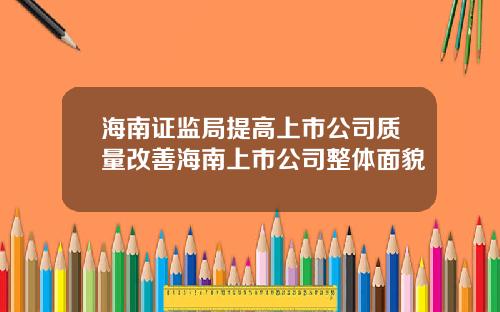 海南证监局提高上市公司质量改善海南上市公司整体面貌